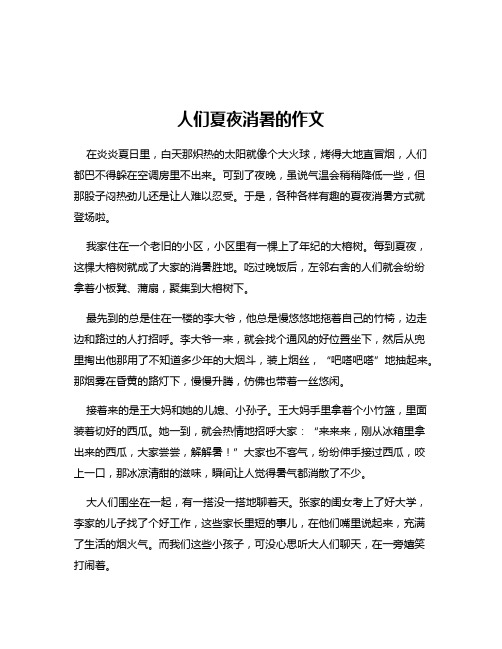 人们夏夜消暑的作文

在炎炎夏日里，白天那炽热的太阳就像个大火球，烤得大地直冒烟，人们都巴不得躲在空调房里不出来。可到了夜晚，虽说气温会稍稍降低一些，但那股子闷热劲儿还是让人难以忍受。于是，各种各样有趣的夏夜消暑方式就登场啦。

我家住在一个老旧的小区，小区里有一棵上了年纪的大榕树。每到夏夜，这棵大榕树就成了大家的消暑胜地。吃过晚饭后，左邻右舍的人们就会纷纷拿着小板凳、蒲扇，聚集到大榕树下。

最先到的总是住在一楼的李大爷，他总是慢悠悠地拖着自己的竹椅，边走边和路过的人打招呼。李大爷一来，就会找个通风的好位置坐下，然后从兜里掏出他那用了不知道多少年的大烟斗，装上烟丝，“吧嗒吧嗒”地抽起来。那烟雾在昏黄的路灯下，慢慢升腾，仿佛也带着一丝悠闲。

接着来的是王大妈和她的儿媳、小孙子。王大妈手里拿着个小竹篮，里面装着切好的西瓜。她一到，就会热情地招呼大家：“来来来，刚从冰箱里拿出来的西瓜，大家尝尝，解解暑！”大家也不客气，纷纷伸手接过西瓜，咬上一口，那冰凉清甜的滋味，瞬间让人觉得暑气都消散了不少。

大人们围坐在一起，有一搭没一搭地聊着天。张家的闺女考上了好大学，李家的儿子找了个好工作，这些家长里短的事儿，在他们嘴里说起来，充满了生活的烟火气。而我们这些小孩子，可没心思听大人们聊天，在一旁嬉笑打闹着。